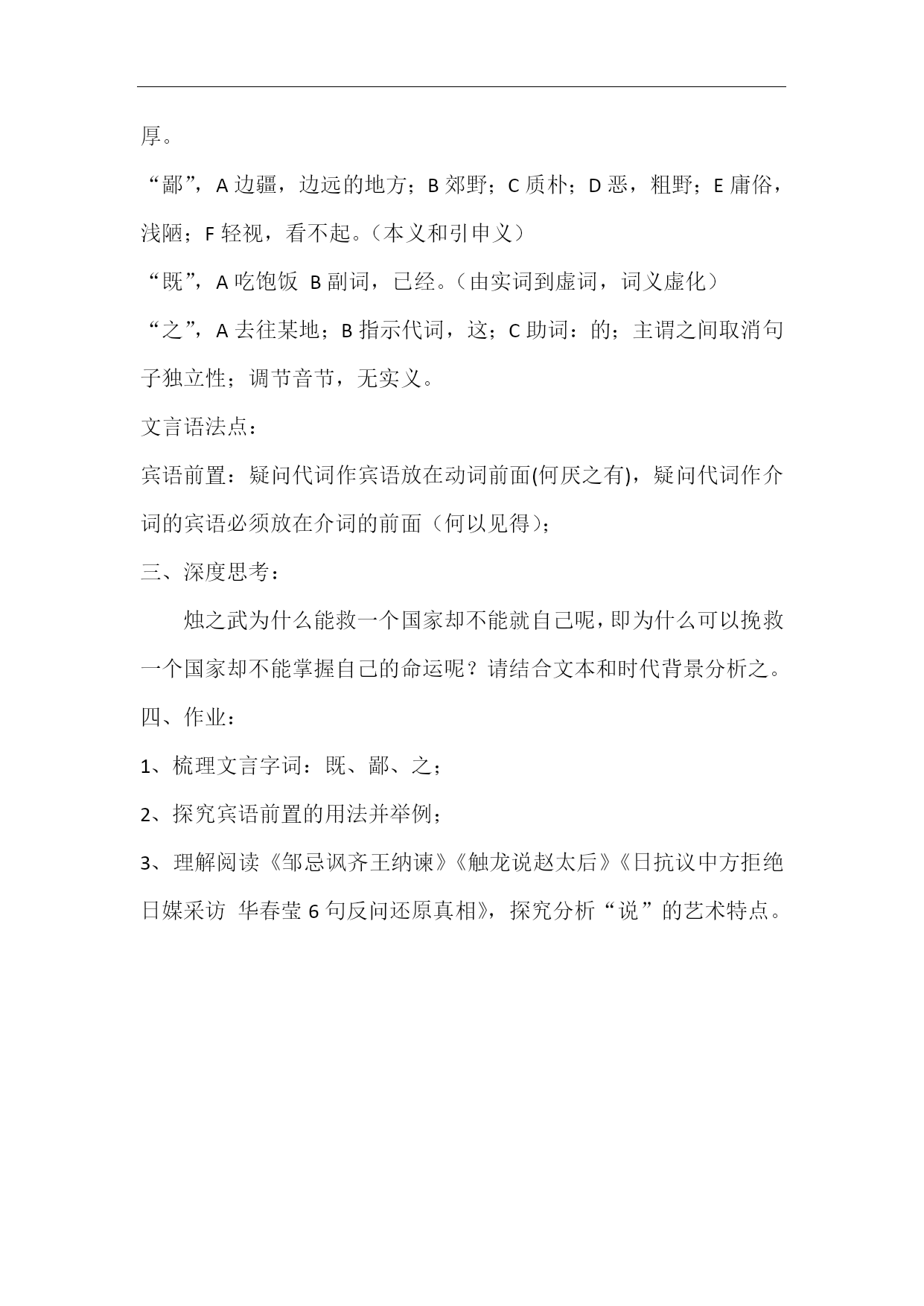 厚。

“鄙”，A 边疆，边远的地方；B 郊野；C 质朴；D 恶，粗野；E 庸俗，浅陋；F 轻视，看不起。（本义和引申义）

“既”，A 吃饱饭 B 副词，已经。（由实词到虚词，词义虚化）

“之”，A 去往某地；B 指示代词，这；C 助词：的；主谓之间取消句子独立性；调节音节，无实义。

文言语法点：

宾语前置：疑问代词作宾语放在动词前面(何厌之有)，疑问代词作介词的宾语必须放在介词的前面（何以见得）；

三、深度思考：

烛之武为什么能救一个国家却不能就自己呢，即为什么可以挽救一个国家却不能掌握自己的命运呢？请结合文本和时代背景分析之。

四、作业：

1、梳理文言字词：既、鄙、之；

2、探究宾语前置的用法并举例；

3、理解阅读《邹忌讽齐王纳谏》《触龙说赵太后》《日抗议中方拒绝日媒采访 华春莹 6 句反问还原真相》，探究分析“说”的艺术特点。